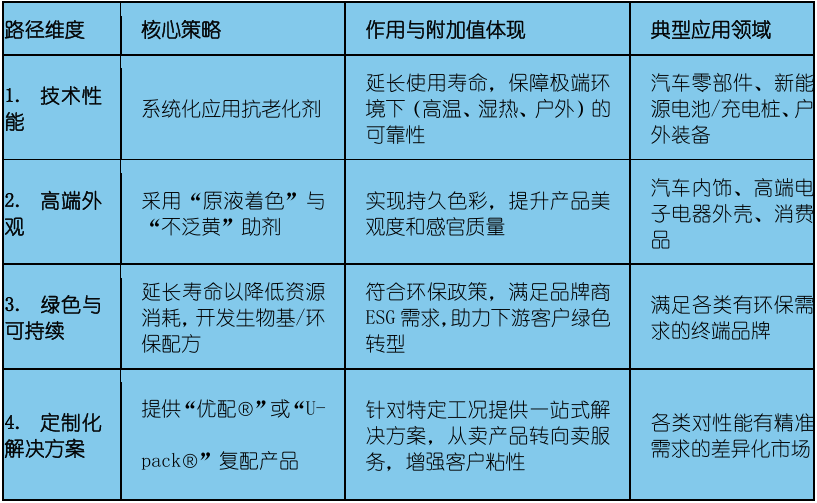 | 路径维度 | 核心策略 | 作用与附加值体现 | 典型应用领域 |
|---|---|---|---|
| 1. 技术性能 | 系统化应用抗老化剂 | 延长使用寿命，保障极端环境下（高温、湿热、户外）的可靠性 | 汽车零部件、新能源电池/充电桩、户外装备 |
| 2. 高端外观 | 采用“原液着色”与“不泛黄”助剂 | 实现持久色彩，提升产品美观度和感官质量 | 汽车内饰、高端电子电器外壳、消费品 |
| 3. 绿色与可持续 | 延长寿命以降低资源消耗，开发生物基/环保配方 | 符合环保政策，满足品牌商ESG需求，助力下游客户绿色转型 | 满足各类有环保需求的终端品牌 |
| 4. 定制化解决方案 | 提供“优配®”或“U-pack®”复配产品 | 针对特定工况提供一站式解决方案，从卖产品转向卖服务，增强客户粘性 | 各类对性能有精准需求的差异化市场 |